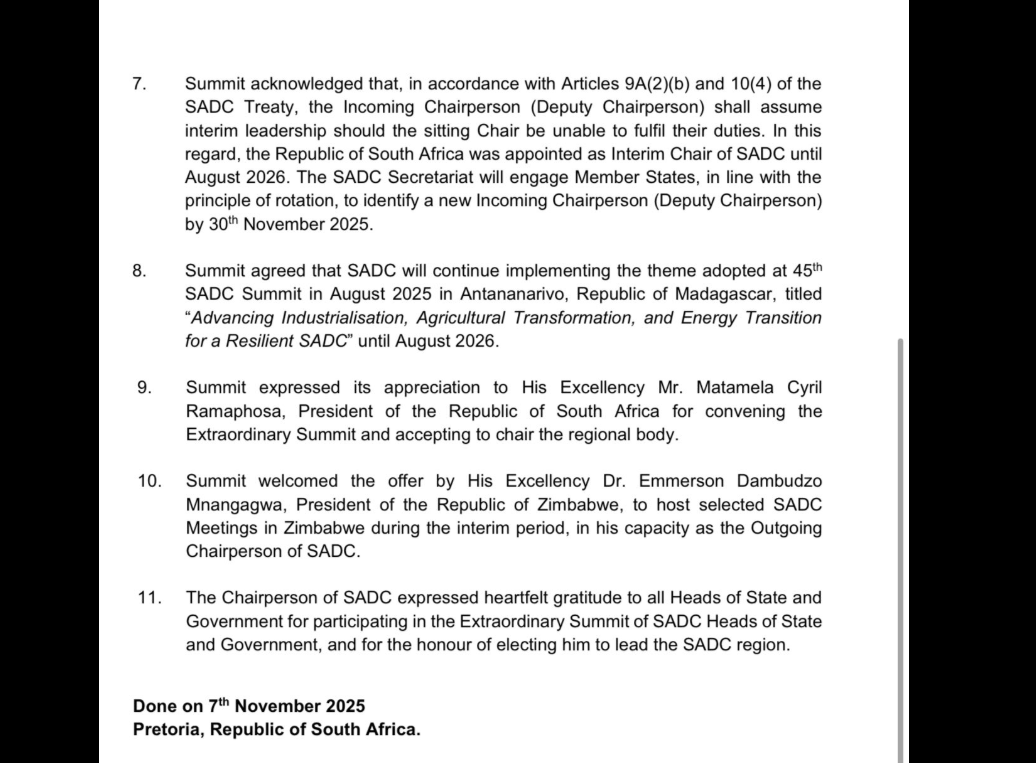 7. Summit acknowledged that, in accordance with Articles 9A(2)(b) and 10(4) of the SADC Treaty, the Incoming Chairperson (Deputy Chairperson) shall assume interim leadership should the sitting Chair be unable to fulfil their duties. In this regard, the Republic of South Africa was appointed as Interim Chair of SADC until August 2026. The SADC Secretariat will engage Member States, in line with the principle of rotation, to identify a new Incoming Chairperson (Deputy Chairperson) by 30$^{th}$ November 2025.

8. Summit agreed that SADC will continue implementing the theme adopted at 45$^{th}$ SADC Summit in August 2025 in Antananarivo, Republic of Madagascar, titled "Advancing Industrialisation, Agricultural Transformation, and Energy Transition for a Resilient SADC" until August 2026.

9. Summit expressed its appreciation to His Excellency Mr. Matamela Cyril Ramaphosa, President of the Republic of South Africa for convening the Extraordinary Summit and accepting to chair the regional body.

10. Summit welcomed the offer by His Excellency Dr. Emmerson Dambudzo Mnangagwa, President of the Republic of Zimbabwe, to host selected SADC Meetings in Zimbabwe during the interim period, in his capacity as the Outgoing Chairperson of SADC.

11. The Chairperson of SADC expressed heartfelt gratitude to all Heads of State and Government for participating in the Extraordinary Summit of SADC Heads of State and Government, and for the honour of electing him to lead the SADC region.

Done on 7$^{th}$ November 2025
Pretoria, Republic of South Africa.